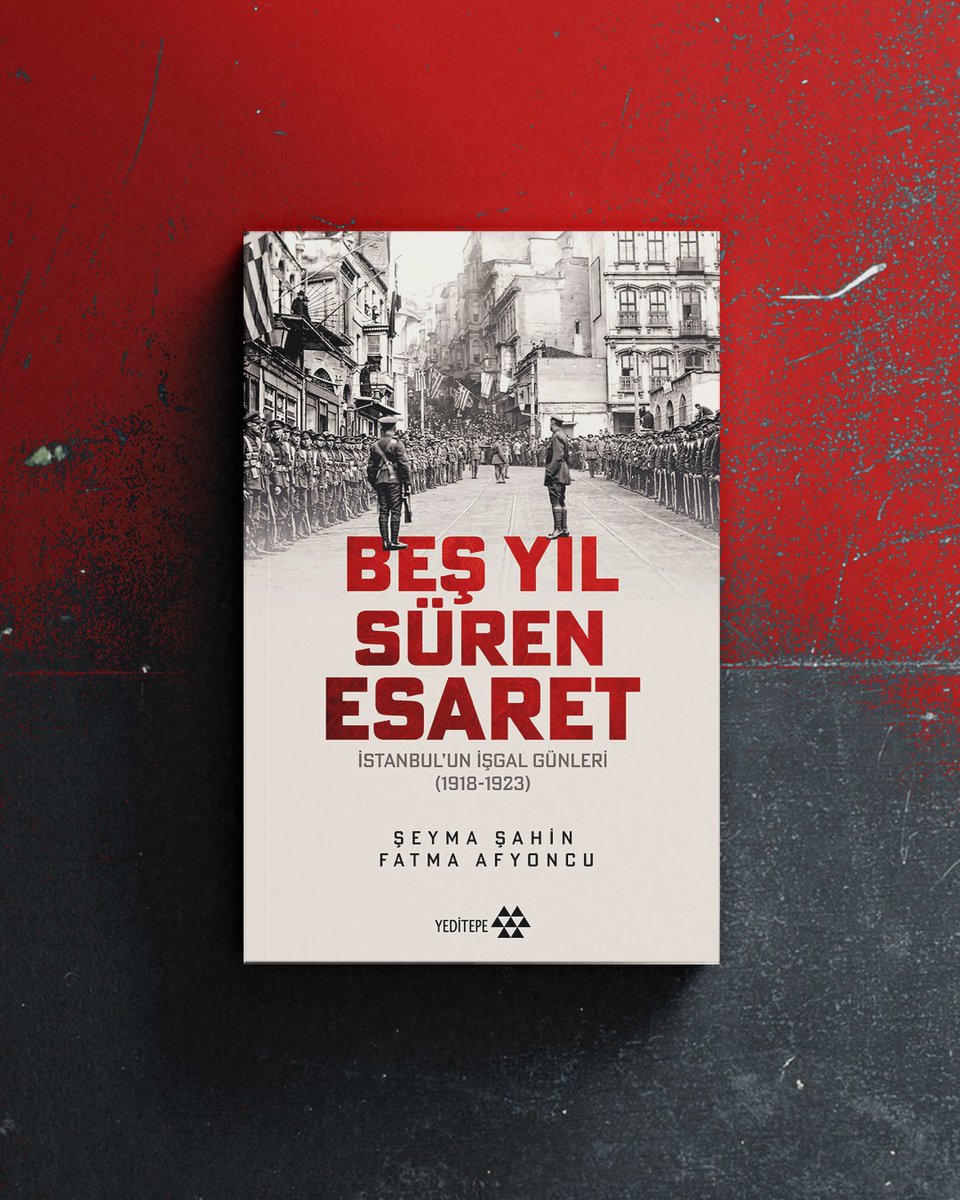 BEŞ YIL SÜREN ESARET

İSTANBUL'UN İŞGAL GÜNLERİ
(1918-1923)

ŞEYMA ŞAHİN
FATMA AFYONCU

YEDİTEPE